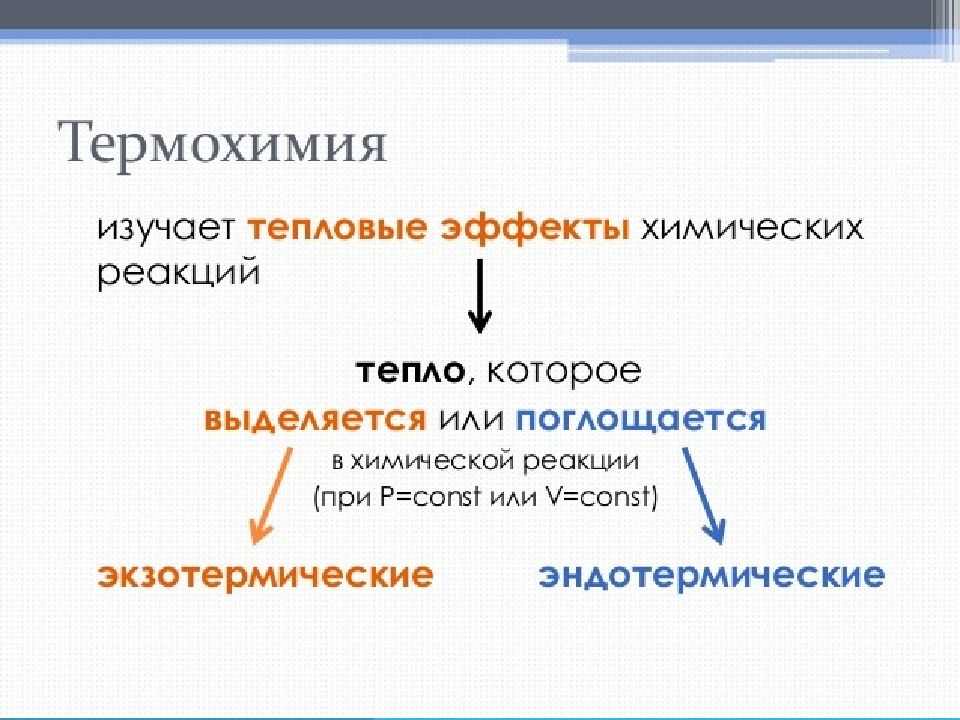 Термохимия

изучает тепловые эффекты химических реакций

тепло, которое выделяется или поглощается в химической реакции (при P=const или V=const)

экзотермические

эндотермические